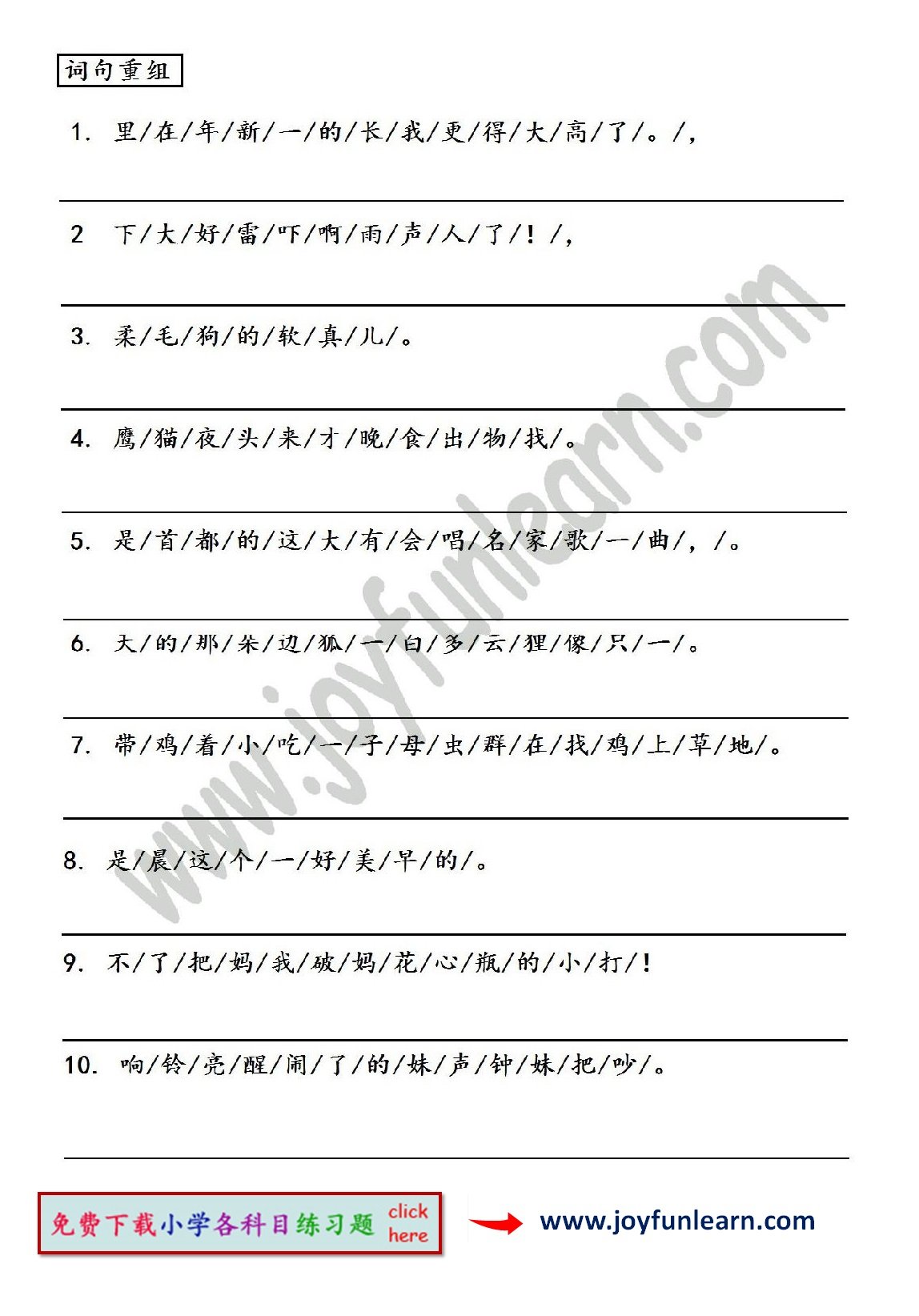 词句重组

1. 里/在/年/新/一/的/长/我/更/得/大/高/了/。/,

2 下/大/好/雷/吓/啊/雨/声/人/了/!/,

3. 柔/毛/狗/的/软/真/儿/。

4. 鹰/猫/夜/头/来/才/晚/食/出/物/找/。

5. 是/首/都/的/这/大/有/会/唱/名/家/歌/一/曲/,/。

6. 大/的/那/朵/边/狐/一/白/多/云/狸/像/只/一/。

7. 带/鸡/着/小/吃/一/子/母/虫/群/在/找/鸡/上/草/地/。

8. 是/晨/这/个/一/好/美/早/的/。

9. 不/了/把/妈/我/破/妈/花/心/瓶/的/小/打/!

10. 响/铃/亮/醒/闹/了/的/妹/声/钟/妹/把/吵/。

www.joyfunlearn.com

免费下载小学各科目练习题 click here

www.joyfunlearn.com